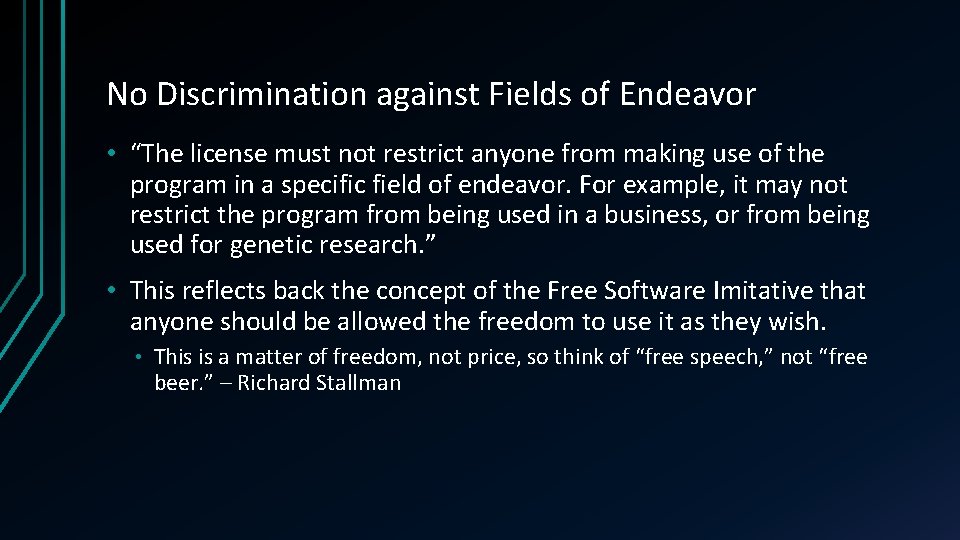 No Discrimination against Fields of Endeavor

• “The license must not restrict anyone from making use of the program in a specific field of endeavor. For example, it may not restrict the program from being used in a business, or from being used for genetic research.”

• This reflects back the concept of the Free Software Imitative that anyone should be allowed the freedom to use it as they wish.

• This is a matter of freedom, not price, so think of “free speech,” not “free beer.” – Richard Stallman